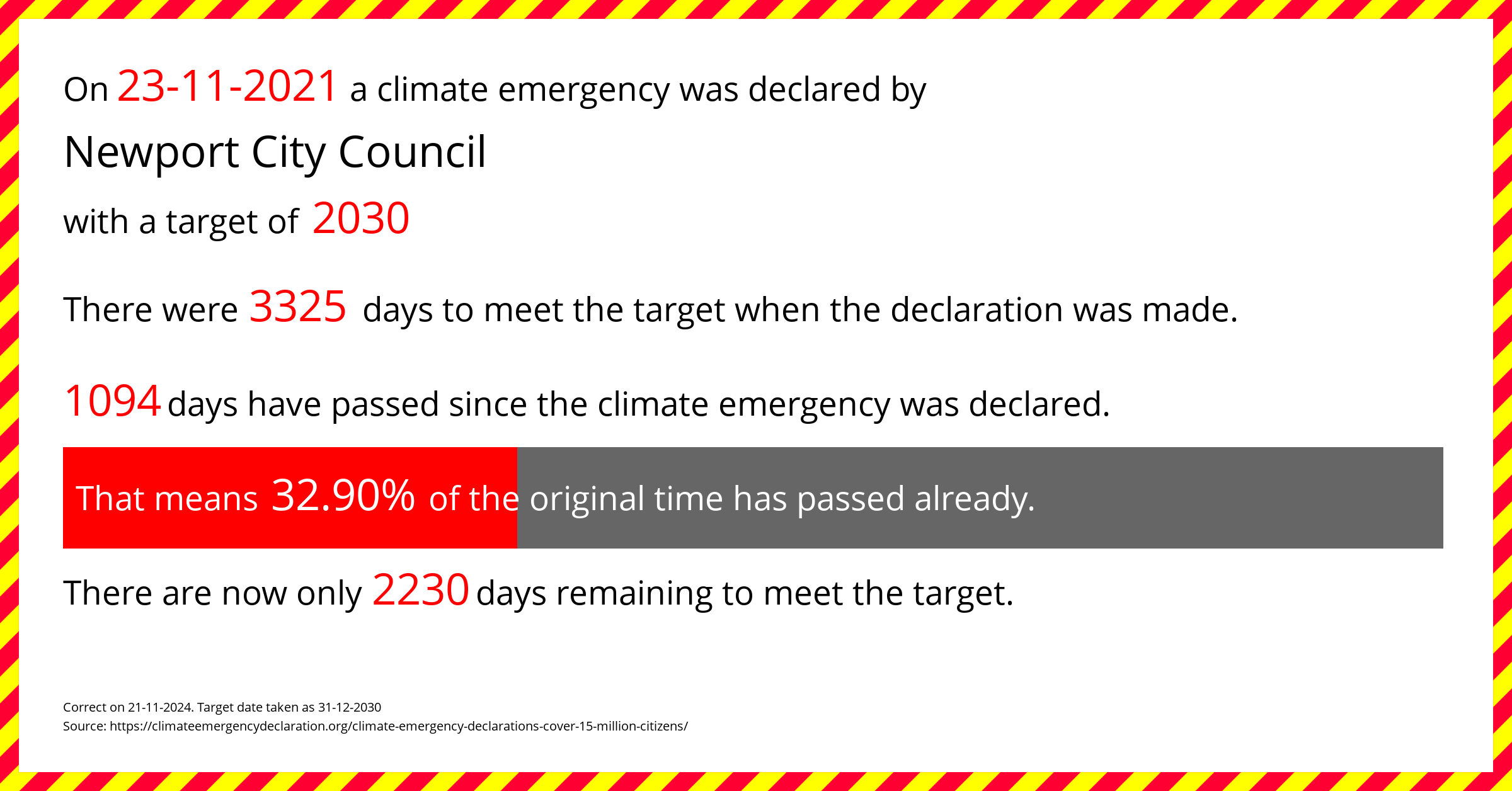 On 23-11-2021 a climate emergency was declared by

Newport City Council

with a target of 2030

There were 3325 days to meet the target when the declaration was made.

1094 days have passed since the climate emergency was declared.

That means 32.90% of the original time has passed already.

There are now only 2230 days remaining to meet the target.

Correct on 21-11-2024. Target date taken as 31-12-2030
Source: https://climateemergencydeclaration.org/climate-emergency-declarations-cover-15-million-citizens/